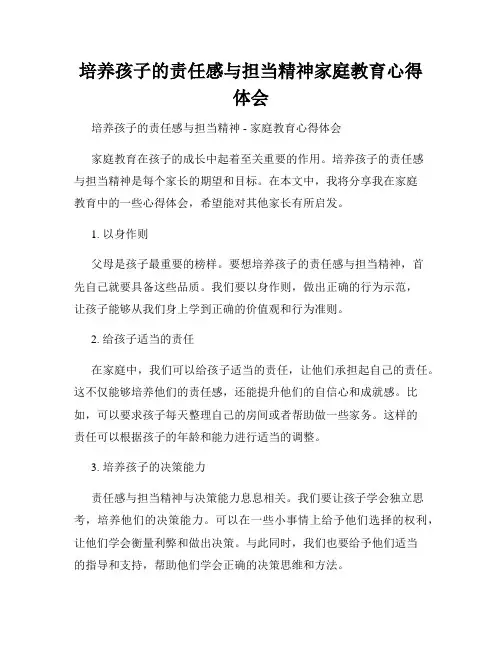 培养孩子的责任感与担当精神家庭教育心得体会

培养孩子的责任感与担当精神 - 家庭教育心得体会

家庭教育在孩子的成长中起着至关重要的作用。培养孩子的责任感与担当精神是每个家长的期望和目标。在本文中，我将分享我在家庭教育中的一些心得体会，希望能对其他家长有所启发。

1. 以身作则

父母是孩子最重要的榜样。要想培养孩子的责任感与担当精神，首先自己就要具备这些品质。我们要以身作则，做出正确的行为示范，让孩子能够从我们身上学到正确的价值观和行为准则。

2. 给孩子适当的责任

在家庭中，我们可以给孩子适当的责任，让他们承担起自己的责任。这不仅能够培养他们的责任感，还能提升他们的自信心和成就感。比如，可以要求孩子每天整理自己的房间或者帮助做一些家务。这样的责任可以根据孩子的年龄和能力进行适当的调整。

3. 培养孩子的决策能力

责任感与担当精神与决策能力息息相关。我们要让孩子学会独立思考，培养他们的决策能力。可以在一些小事情上给予他们选择的权利，让他们学会衡量利弊和做出决策。与此同时，我们也要给予他们适当的指导和支持，帮助他们学会正确的决策思维和方法。